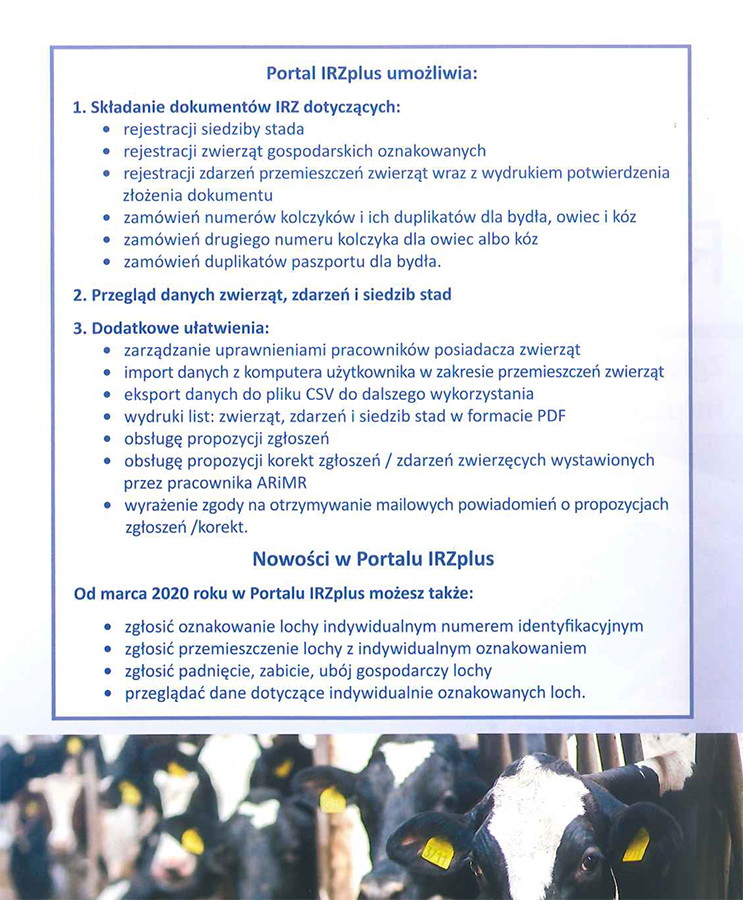 Portal IRZplus umożliwia:

1. Składanie dokumentów IRZ dotyczących:
• rejestracji siedziby stada
• rejestracji zwierząt gospodarskich oznakowanych
• rejestracji zdarzeń przemieszczeń zwierząt wraz z wydrukiem potwierdzenia złożenia dokumentu
• zamówień numerów kolczyków i ich duplikatów dla bydła, owiec i kóz
• zamówień drugiego numeru kolczyka dla owiec albo kóz
• zamówień duplikatów paszportu dla bydła.

2. Przegląd danych zwierząt, zdarzeń i siedzib stad

3. Dodatkowe ułatwienia:
• zarządzanie uprawnieniami pracowników posiadacza zwierząt
• import danych z komputera użytkownika w zakresie przemieszczeń zwierząt
• eksport danych do pliku CSV do dalszego wykorzystania
• wydruki list: zwierząt, zdarzeń i siedzib stad w formacie PDF
• obsługę propozycji zgłoszeń
• obsługę propozycji korekt zgłoszeń / zdarzeń zwierzęcych wystawionych przez pracownika ARiMR
• wyrażenie zgody na otrzymywanie mailowych powiadomień o propozycjach zgłoszeń /korekt.

Nowości w Portalu IRZplus

Od marca 2020 roku w Portalu IRZplus możesz także:

• zgłosić oznakowanie lochy indywidualnym numerem identyfikacyjnym
• zgłosić przemieszczenie lochy z indywidualnym oznakowaniem
• zgłosić padnięcie, zabicie, ubój gospodarczy lochy
• przeglądać dane dotyczące indywidualnie oznakowanych loch.